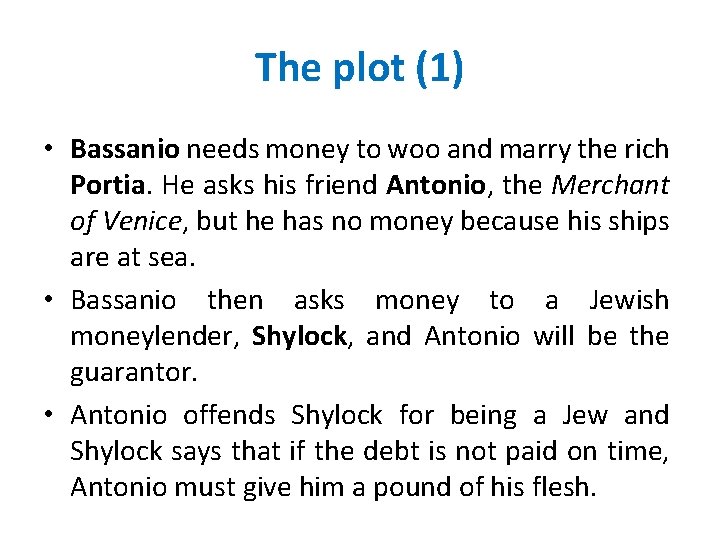 The plot (1)

• Bassanio needs money to woo and marry the rich Portia. He asks his friend Antonio, the Merchant of Venice, but he has no money because his ships are at sea.
• Bassanio then asks money to a Jewish moneylender, Shylock, and Antonio will be the guarantor.
• Antonio offends Shylock for being a Jew and Shylock says that if the debt is not paid on time, Antonio must give him a pound of his flesh.